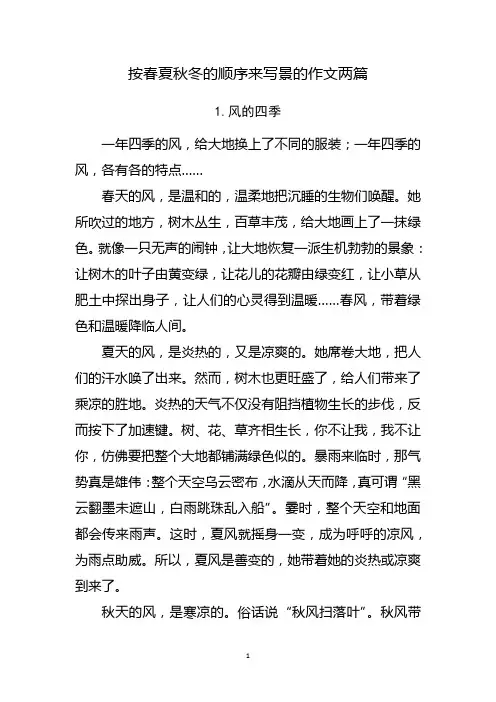 按春夏秋冬的顺序来写景的作文两篇

1. 风的四季

一年四季的风，给大地换上了不同的服装；一年四季的风，各有各的特点……

春天的风，是温和的，温柔地把沉睡的生物们唤醒。她所吹过的地方，树木丛生，百草丰茂，给大地画上了一抹绿色。就像一只无声的闹钟，让大地恢复一派生机勃勃的景象：让树木的叶子由黄变绿，让花儿的花瓣由绿变红，让小草从肥土中探出身子，让人们的心灵得到温暖……春风，带着绿色和温暖降临人间。

夏天的风，是炎热的，又是凉爽的。她席卷大地，把人们的汗水唤了出来。然而，树木也更旺盛了，给人们带来了乘凉的胜地。炎热的天气不仅没有阻挡植物生长的步伐，反而按下了加速键。树、花、草齐相生长，你不让我，我不让你，仿佛要把整个大地都铺满绿色似的。暴雨来临时，那气势真是雄伟：整个天空乌云密布，水滴从天而降，真可谓“黑云翻墨未遮山，白雨跳珠乱入船”。霎时，整个天空和地面都会传来雨声。这时，夏风就摇身一变，成为呼呼的凉风，为雨点助威。所以，夏风是善变的，她带着她的炎热或凉爽到来了。

秋天的风，是寒凉的。俗话说“秋风扫落叶”。秋风带

1